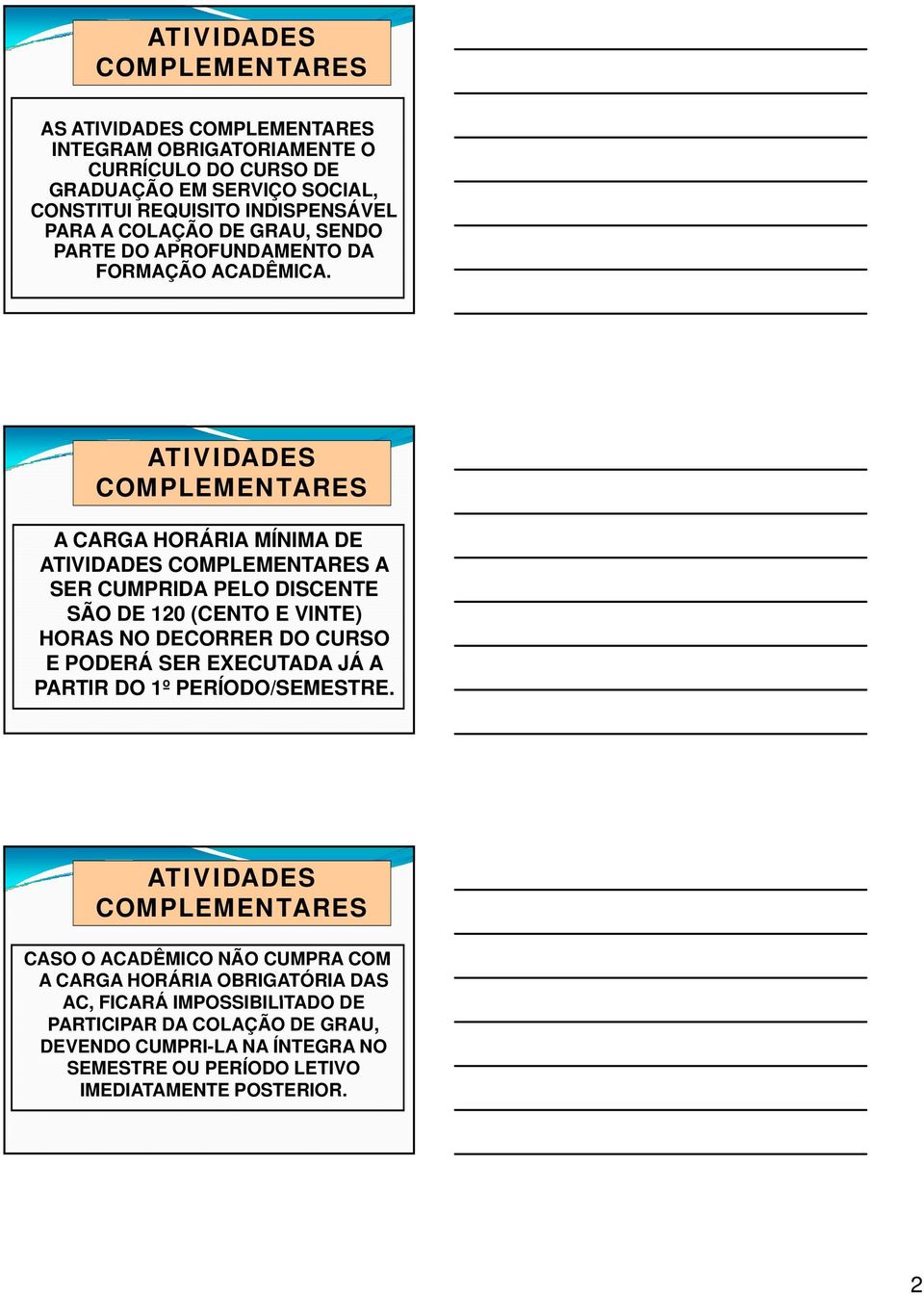 ATIVIDADES COMPLEMENTARES

AS ATIVIDADES COMPLEMENTARES INTEGRAM OBRIGATORIAMENTE O CURRÍCULO DO CURSO DE GRADUAÇÃO EM SERVIÇO SOCIAL, CONSTITUI REQUISITO INDISPENSÁVEL PARA A COLAÇÃO DE GRAU, SENDO PARTE DO APROFUNDAMENTO DA FORMAÇÃO ACADÊMICA.

ATIVIDADES COMPLEMENTARES

A CARGA HORÁRIA MÍNIMA DE ATIVIDADES COMPLEMENTARES A SER CUMPRIDA PELO DISCENTE SÃO DE 120 (CENTO E VINTE) HORAS NO DECORRER DO CURSO E PODERÁ SER EXECUTADA JÁ A PARTIR DO 1º PERÍODO/SEMESTRE.

ATIVIDADES COMPLEMENTARES

CASO O ACADÊMICO NÃO CUMPRA COM A CARGA HORÁRIA OBRIGATÓRIA DAS AC, FICARÁ IMPOSSIBILITADO DE PARTICIPAR DA COLAÇÃO DE GRAU, DEVENDO CUMPRI-LA NA ÍNTEGRA NO SEMESTRE OU PERÍODO LETIVO IMEDIATAMENTE POSTERIOR.

2